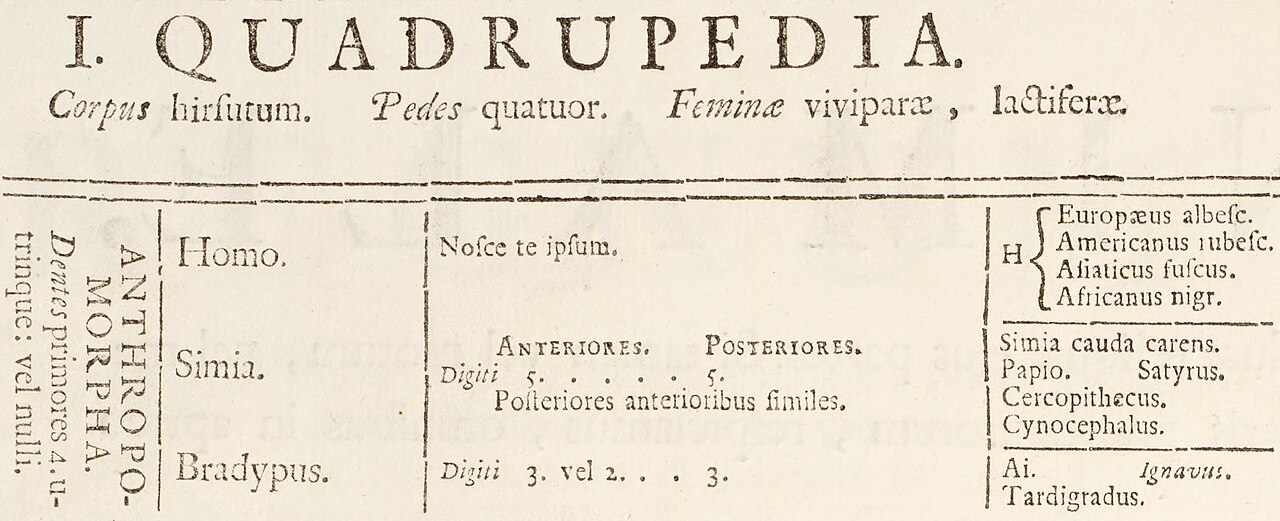 I. QUADRUPEDIA.

Corpus hirsutum. Pedes quatuor. Feminæ viviparæ, lactiferæ.

ANTHROPOMORPHA.
Dentes primores 4. utrinque: vel nulli.

Homo.
Nosce te ipsum.
H Europæus albesc.
Americanus rubesc.
Asiaticus fuscus.
Africanus nigr.

Simia.
ANTERIORES. POSTERIORES.
Digiti 5. 5.
Posteriores anterioribus similes.
Simia cauda carens.
Papio. Satyrus.
Cercopithecus.
Cynocephalus.

Bradypus.
Digiti 3. vel 2. 3.
Ai. Ignavus.
Tardigradus.